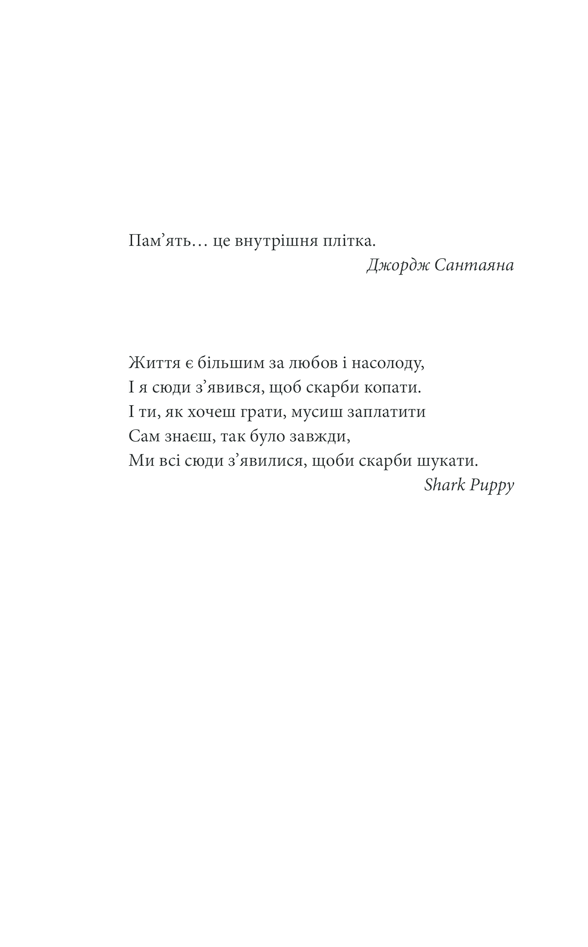 Пам’ять… це внутрішня плітка.
Джордж Сантаяна

Життя є більшим за любов і насолоду,
І я сюди з’явився, щоб скарби копати.
І ти, як хочеш грати, мусиш заплатити
Сам знаєш, так було завжди,
Ми всі сюди з’явилися, щоби скарби шукати.
Shark Puppy